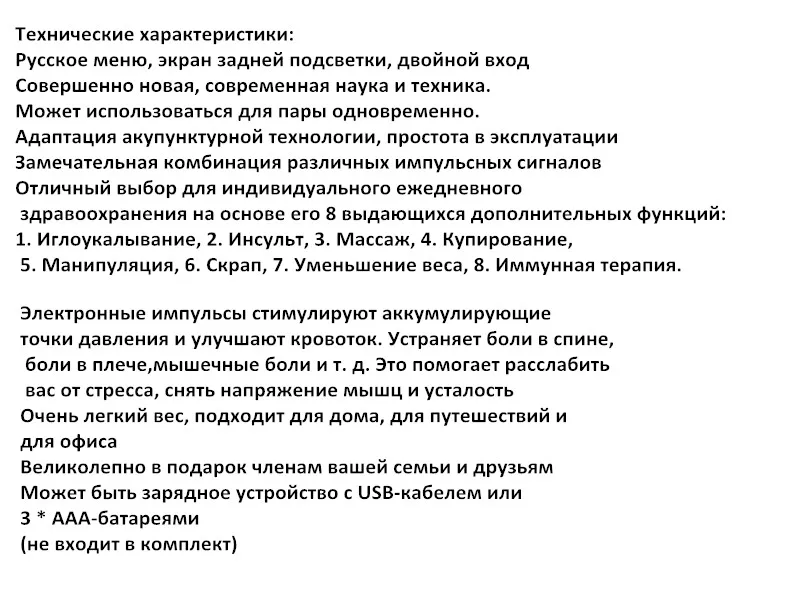 Технические характеристики:
Русское меню, экран задней подсветки, двойной вход
Совершенно новая, современная наука и техника.
Может использоваться для пары одновременно.
Адаптация акупунктурной технологии, простота в эксплуатации
Замечательная комбинация различных импульсных сигналов
Отличный выбор для индивидуального ежедневного здравоохранения на основе его 8 выдающихся дополнительных функций:
1. Иглоукалывание, 2. Инсульт, 3. Массаж, 4. Купирование,
5. Манипуляция, 6. Скрап, 7. Уменьшение веса, 8. Иммунная терапия.

Электронные импульсы стимулируют аккумулирующие точки давления и улучшают кровоток. Устраняет боли в спине, боли в плече,мышечные боли и т. д. Это помогает расслабить вас от стресса, снять напряжение мышц и усталость
Очень легкий вес, подходит для дома, для путешествий и для офиса
Великолепно в подарок членам вашей семьи и друзьям
Может быть зарядное устройство с USB-кабелем или
3 * AAA-батареями
(не входит в комплект)